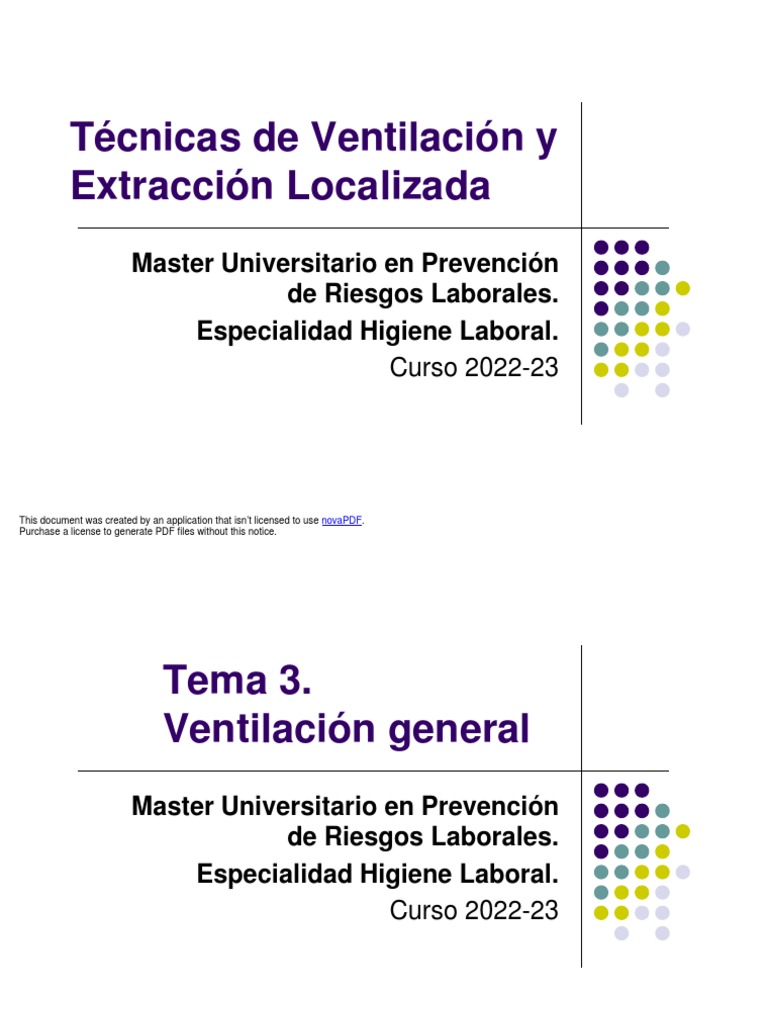 Técnicas de Ventilación y Extracción Localizada

Master Universitario en Prevención de Riesgos Laborales.

Especialidad Higiene Laboral.

Curso 2022-23

This document was created by an application that isn't licensed to use novaPDF.
Purchase a license to generate PDF files without this notice.

Tema 3.
Ventilación general

Master Universitario en Prevención de Riesgos Laborales.

Especialidad Higiene Laboral.

Curso 2022-23